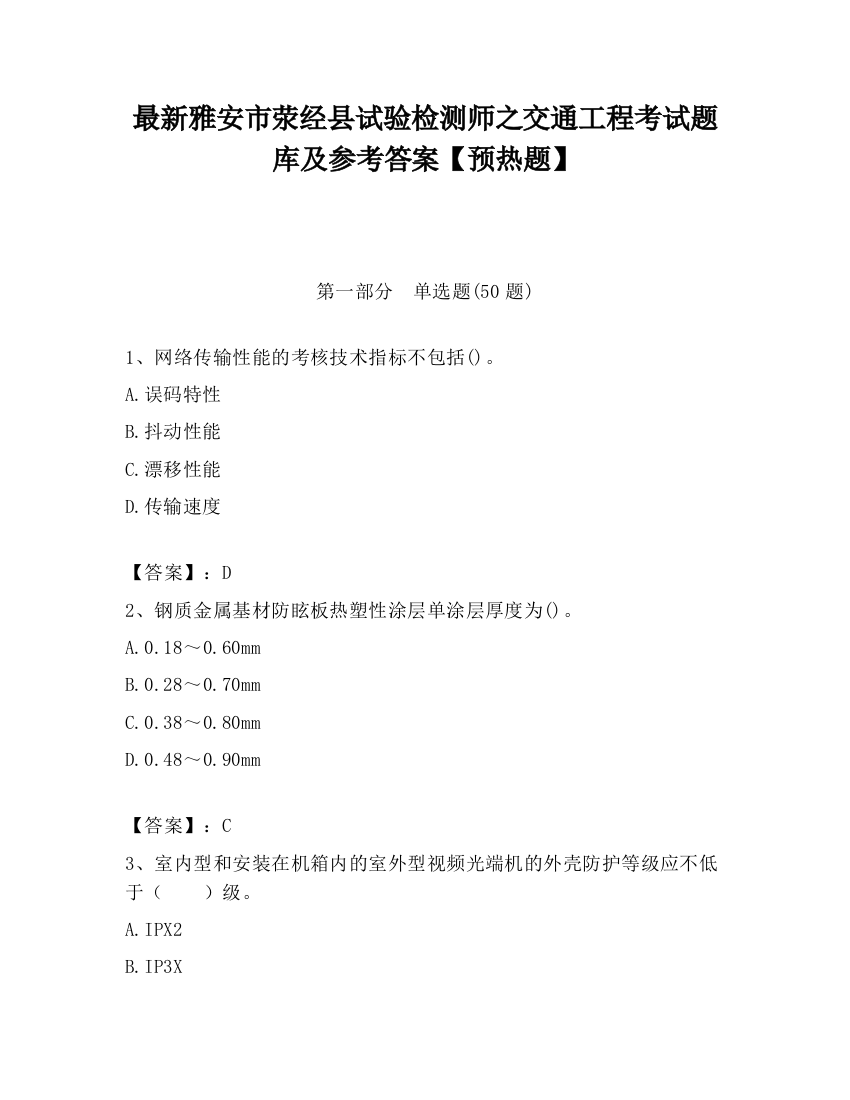 最新雅安市荥经县试验检测师之交通工程考试题库及参考答案【预热题】

第一部分　单选题(50 题)

1、网络传输性能的考核技术指标不包括()。

A.误码特性

B.抖动性能

C.漂移性能

D.传输速度

【答案】：D

2、钢质金属基材防眩板热塑性涂层单涂层厚度为()。

A.0.18～0.60mm

B.0.28～0.70mm

C.0.38～0.80mm

D.0.48～0.90mm

【答案】：C

3、室内型和安装在机箱内的室外型视频光端机的外壳防护等级应不低于（　　）级。

A.IPX2

B.IP3X